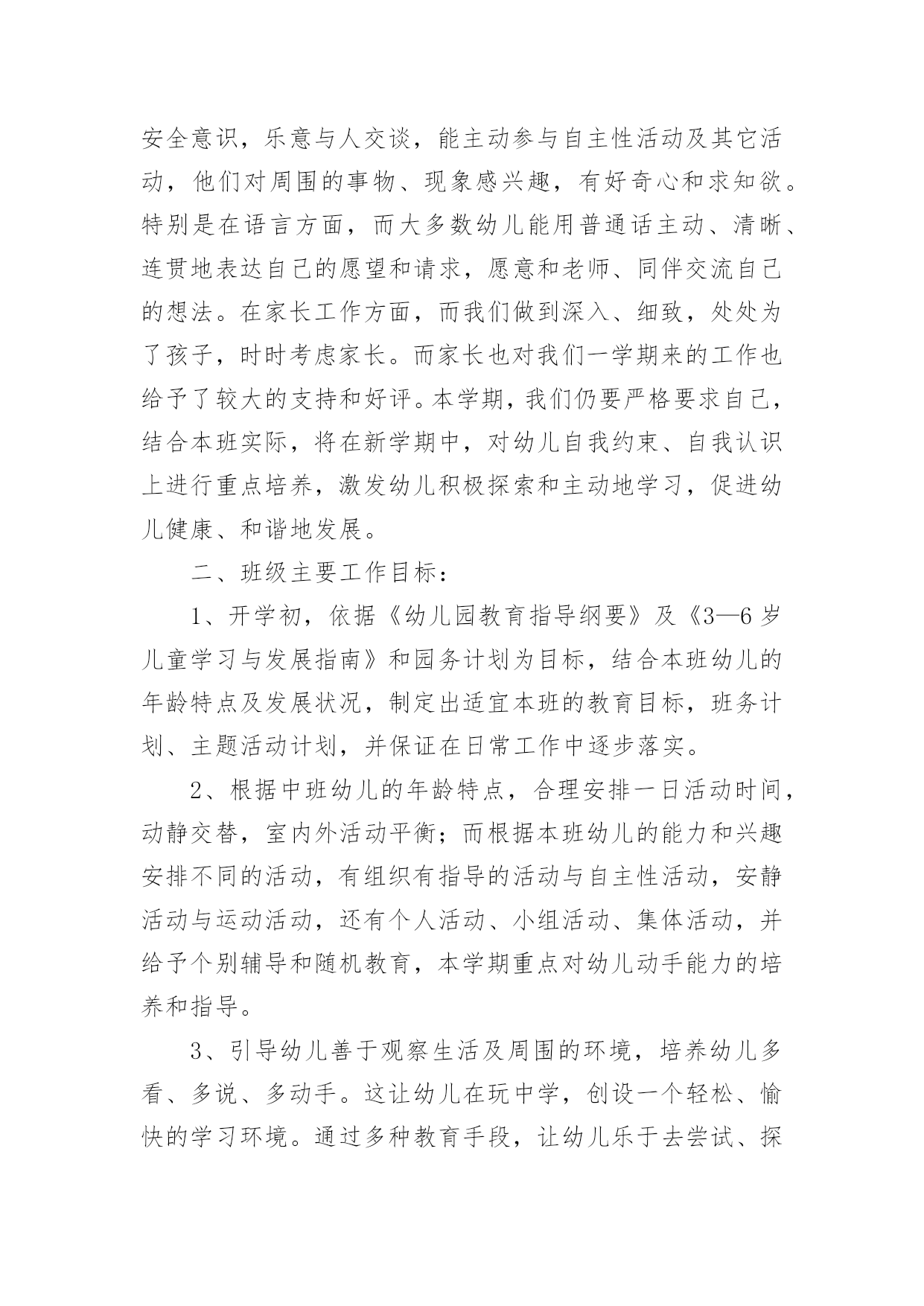 安全意识，乐意与人交谈，能主动参与自主性活动及其它活动，他们对周围的事物、现象感兴趣，有好奇心和求知欲。特别是在语言方面，而大多数幼儿能用普通话主动、清晰、连贯地表达自己的愿望和请求，愿意和老师、同伴交流自己的想法。在家长工作方面，而我们做到深入、细致，处处为了孩子，时时考虑家长。而家长也对我们一学期来的工作也给予了较大的支持和好评。本学期，我们仍要严格要求自己，结合本班实际，将在新学期中，对幼儿自我约束、自我认识上进行重点培养，激发幼儿积极探索和主动地学习，促进幼儿健康、和谐地发展。

二、班级主要工作目标：

1、开学初，依据《幼儿园教育指导纲要》及《3—6岁儿童学习与发展指南》和园务计划为目标，结合本班幼儿的年龄特点及发展状况，制定出适宜本班的教育目标，班务计划、主题活动计划，并保证在日常工作中逐步落实。

2、根据中班幼儿的年龄特点，合理安排一日活动时间，动静交替，室内外活动平衡；而根据本班幼儿的能力和兴趣安排不同的活动，有组织有指导的活动与自主性活动，安静活动与运动活动，还有个人活动、小组活动、集体活动，并给予个别辅导和随机教育，本学期重点对幼儿动手能力的培养和指导。

3、引导幼儿善于观察生活及周围的环境，培养幼儿多看、多说、多动手。这让幼儿在玩中学，创设一个轻松、愉快的学习环境。通过多种教育手段，让幼儿乐于去尝试、探